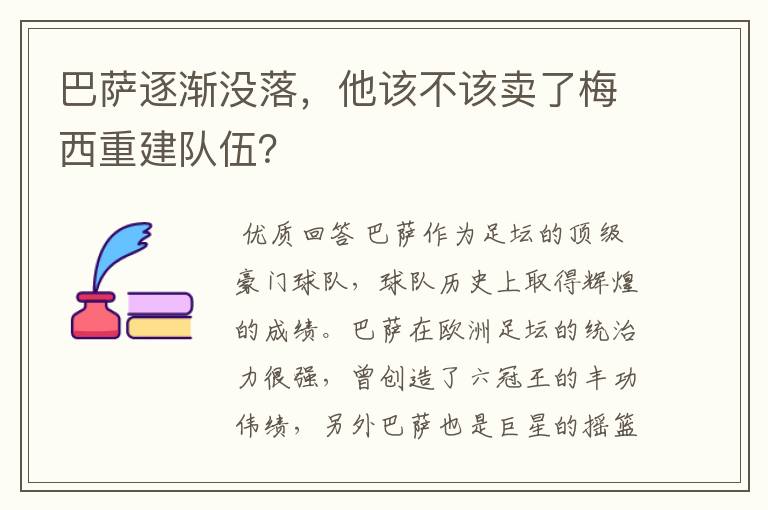 巴萨逐渐没落，他该不该卖了梅西重建队伍?

优质回答 巴萨作为足坛的顶级豪门球队，球队历史上取得辉煌的成绩。巴萨在欧洲足坛的统治力很强，曾创造了六冠王的丰功伟绩，另外巴萨也是巨星的摇篮